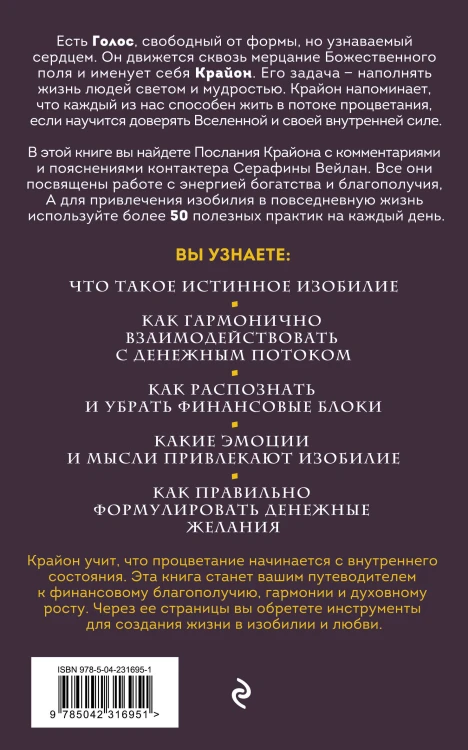 Есть Голос, свободный от формы, но узнаваемый сердцем. Он движется сквозь мерцание Божественного поля и именует себя Крайон. Его задача – наполнять жизнь людей светом и мудростью. Крайон напоминает, что каждый из нас способен жить в потоке процветания, если научится доверять Вселенной и своей внутренней силе.

В этой книге вы найдете Послания Крайона с комментариями и пояснениями контактера Серафины Вейлан. Все они посвящены работе с энергией богатства и благополучия, А для привлечения изобилия в повседневную жизнь используйте более 50 полезных практик на каждый день.

ВЫ УЗНАЕТЕ:

ЧТО ТАКОЕ ИСТИННОЕ ИЗОБИЛИЕ

КАК ГАРМОНИЧНО ВЗАИМОДЕЙСТВОВАТЬ С ДЕНЕЖНЫМ ПОТОКОМ

КАК РАСПОЗНАТЬ И УБРАТЬ ФИНАНСОВЫЕ БЛОКИ

КАКИЕ ЭМОЦИИ И МЫСЛИ ПРИВЛЕКАЮТ ИЗОБИЛИЕ

КАК ПРАВИЛЬНО ФОРМУЛИРОВАТЬ ДЕНЕЖНЫЕ ЖЕЛАНИЯ

Крайон учит, что процветание начинается с внутреннего состояния. Эта книга станет вашим путеводителем к финансовому благополучию, гармонии и духовному росту. Через ее страницы вы обретете инструменты для создания жизни в изобилии и любви.

ISBN 978-5-04-231695-1

9 785042 316951 >